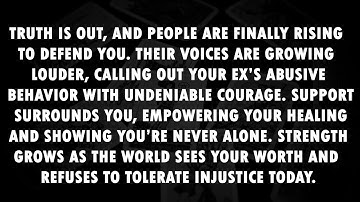 TRUTH IS OUT, AND PEOPLE ARE FINALLY RISING TO DEFEND YOU. THEIR VOICES ARE GROWING LOUDER, CALLING OUT YOUR EX'S ABUSIVE BEHAVIOR WITH UNDENIABLE COURAGE. SUPPORT SURROUNDS YOU, EMPOWERING YOUR HEALING AND SHOWING YOU'RE NEVER ALONE. STRENGTH GROWS AS THE WORLD SEES YOUR WORTH AND REFUSES TO TOLERATE INJUSTICE TODAY.